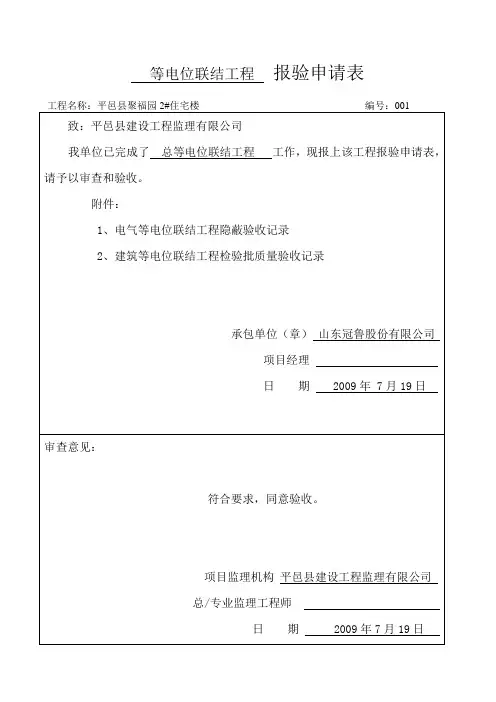 等电位联结工程 报验申请表

工程名称：平邑县聚福园 2#住宅楼 编号：001

致：平邑县建设工程监理有限公司

我单位已完成了 总等电位联结工程 工作，现报上该工程报验申请表，请予以审查和验收。

附件：

1、电气等电位联结工程隐蔽验收记录

2、建筑等电位联结工程检验批质量验收记录

承包单位（章） 山东冠鲁股份有限公司

项目经理

日 期 2009 年 7 月 19 日

审查意见：

符合要求，同意验收。

项目监理机构 平邑县建设工程监理有限公司

总/专业监理工程师

日 期 2009 年 7 月 19 日